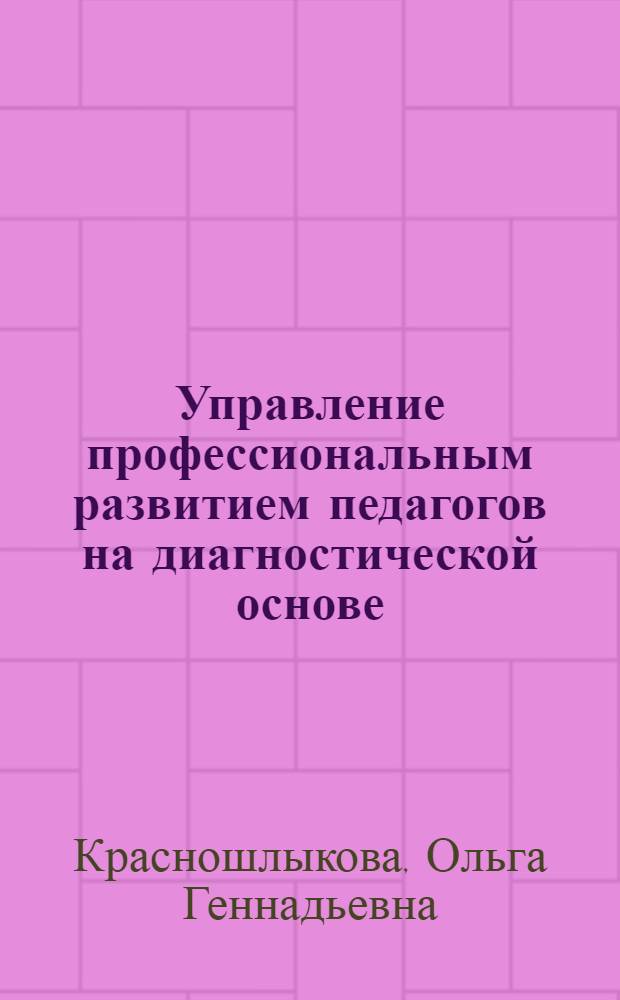 Управление профессиональным развитием педагогов на диагностической основе

Красношлыкова, Ольга Геннадьевна